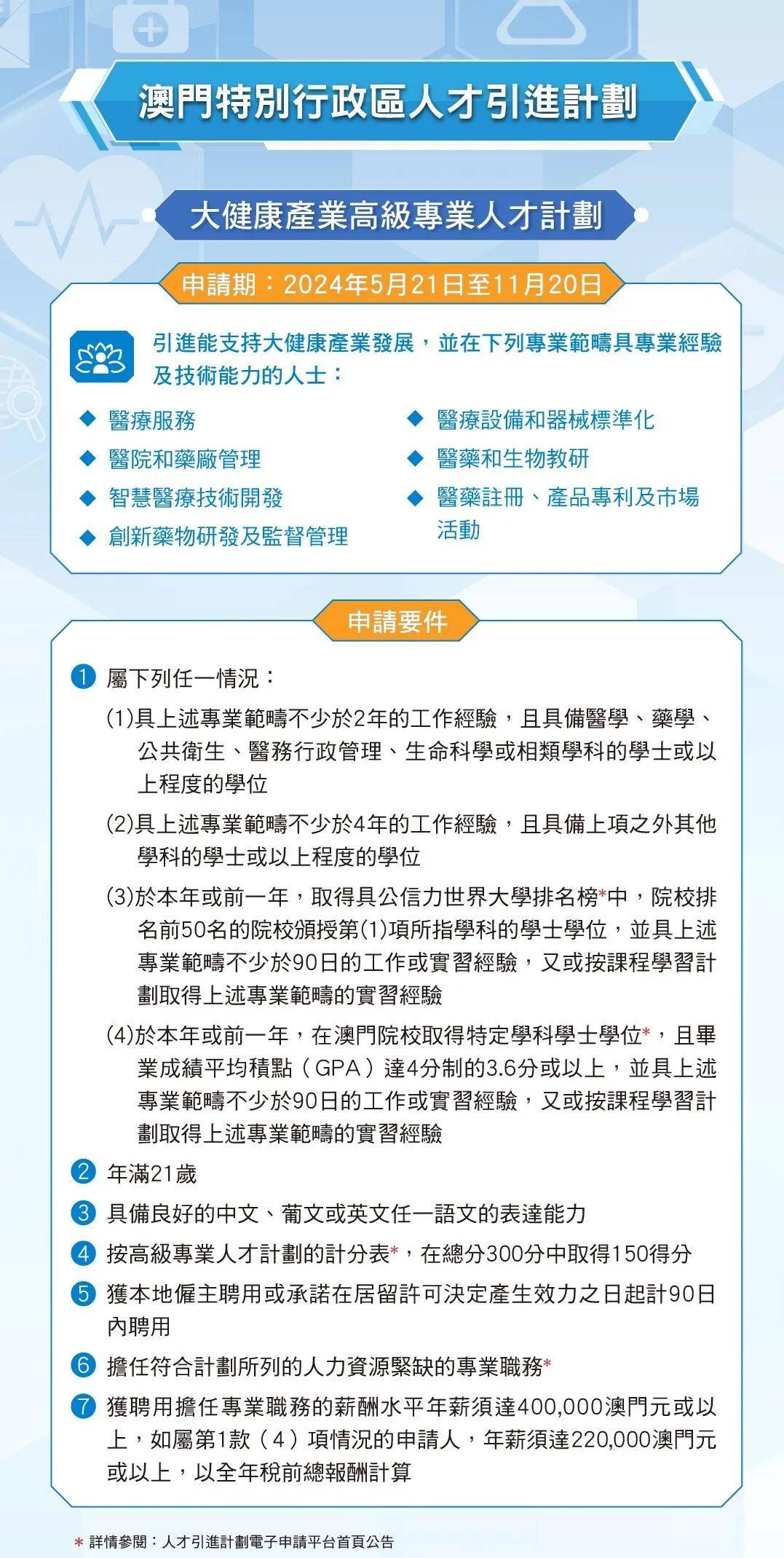 澳門特別行政區人才引進計劃

大健康產業高級專業人才計劃

申請期：2024年5月21日至11月20日

引進能支持大健康產業發展，並在下列專業範疇具專業經驗及技術能力的人士：

◆ 醫療服務
◆ 醫院和藥廠管理
◆ 智慧醫療技術開發
◆ 創新藥物研發及監督管理

◆ 醫療設備和器械標準化
◆ 醫藥和生物教研
◆ 醫藥註冊、產品專利及市場活動

申請要件

1 屬下列任一情況：
(1)具上述專業範疇不少於2年的工作經驗，且具備醫學、藥學、公共衛生、醫務行政管理、生命科學或相類學科的學士或以上程度的學位
(2)具上述專業範疇不少於4年的工作經驗，且具備上項之外其他學科的學士或以上程度的學位
(3)於本年或前一年，取得具公信力世界大學排名榜*中，院校排名前50名的院校頒授第(1)項所指學科的學士學位，並具上述專業範疇不少於90日的工作或實習經驗，又或按課程學習計劃取得上述專業範疇的實習經驗
(4)於本年或前一年，在澳門院校取得特定學科學士學位*，且畢業成績平均積點（GPA）達4分制的3.6分或以上，並具上述專業範疇不少於90日的工作或實習經驗，又或按課程學習計劃取得上述專業範疇的實習經驗
2 年滿21歲
3 具備良好的中文、葡文或英文任一語文的表達能力
4 按高級專業人才計劃的計分表*，在總分300分中取得150得分
5 獲本地僱主聘用或承諾在居留許可決定產生效力之日起計90日內聘用
6 擔任符合計劃所列的人力資源緊缺的專業職務*
7 獲聘用擔任專業職務的薪酬水平年薪須達400,000澳門元或以上，如屬第1款（4）項情況的申請人，年薪須達220,000澳門元或以上，以全年稅前總報酬計算

* 詳情參閱：人才引進計劃電子申請平台首頁公告